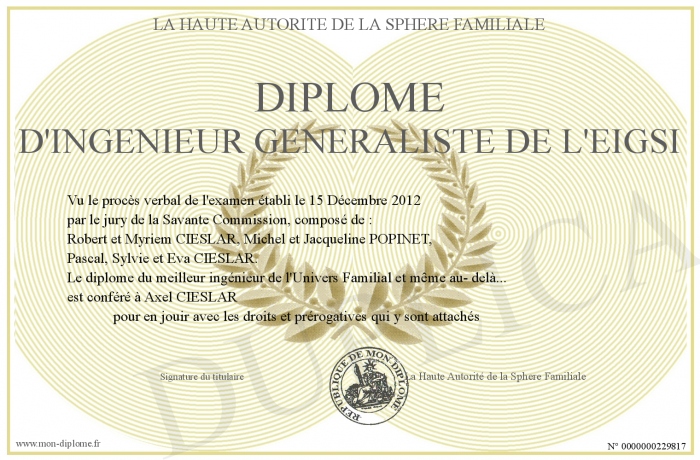 LA HAUTE AUTORITE DE LA SPHERE FAMILIALE

DIPLOME
D'INGENIEUR GENERALISTE DE L'EIGSI

Vu le procès verbal de l'examen établi le 15 Décembre 2012
par le jury de la Savante Commission, composé de :
Robert et Myriem CIESLAR, Michel et Jacqueline POPINET,
Pascal, Sylvie et Eva CIESLAR.
Le diplome du meilleur ingénieur de l'Univers Familial et même au- delà...
est conféré à Axel CIESLAR
pour en jouir avec les droits et prérogatives qui y sont attachés

Signature du titulaire

REPUBLIQUE DE MON DIPLOME

La Haute Autorité de la Sphere Familiale

www.mon-diplome.fr

N° 0000000229817

DUPLICA